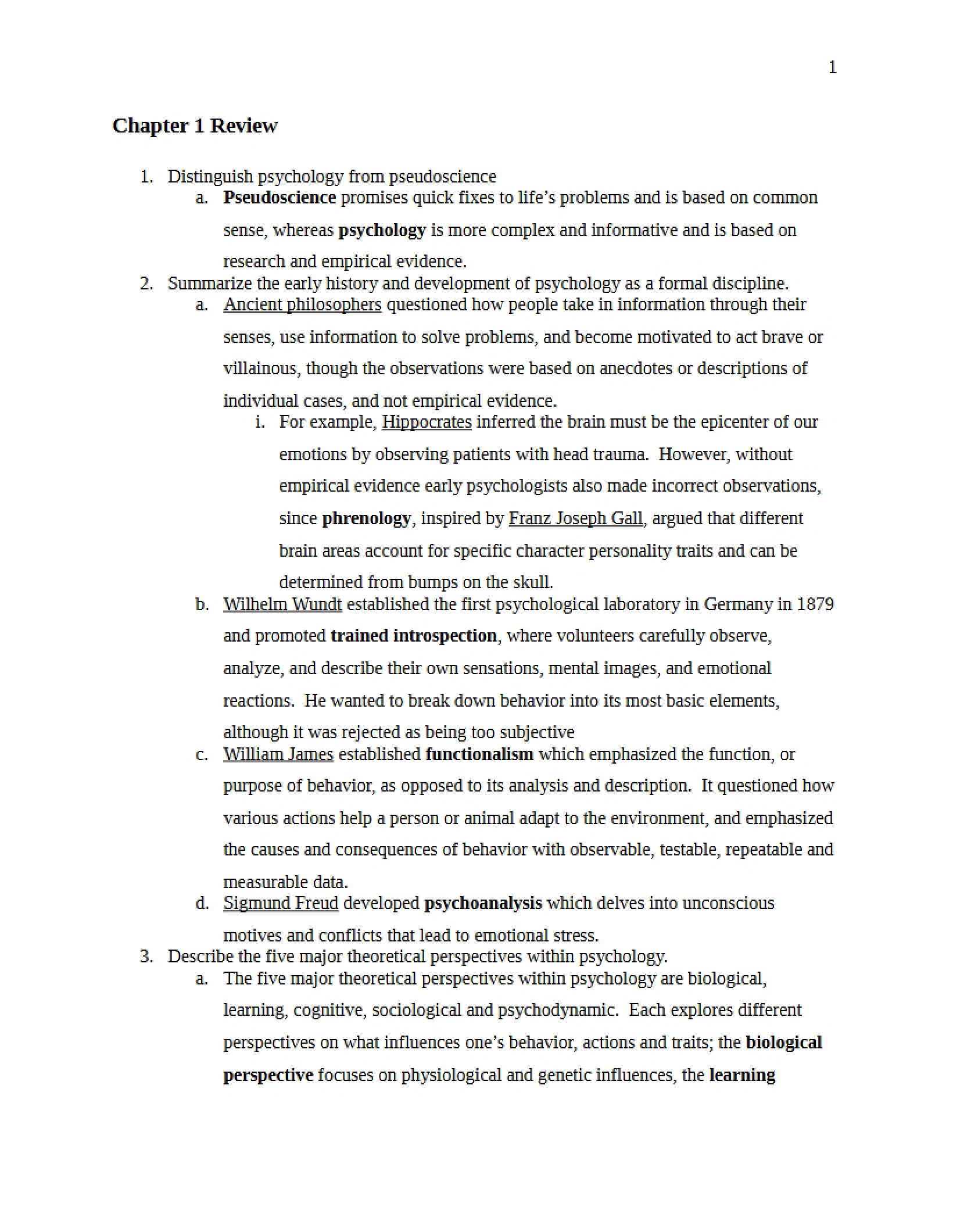 1

Chapter 1 Review

1. Distinguish psychology from pseudoscience
a. Pseudoscience promises quick fixes to life's problems and is based on common sense, whereas psychology is more complex and informative and is based on research and empirical evidence.
2. Summarize the early history and development of psychology as a formal discipline.
a. Ancient philosophers questioned how people take in information through their senses, use information to solve problems, and become motivated to act brave or villainous, though the observations were based on anecdotes or descriptions of individual cases, and not empirical evidence.
i. For example, Hippocrates inferred the brain must be the epicenter of our emotions by observing patients with head trauma. However, without empirical evidence early psychologists also made incorrect observations, since phrenology, inspired by Franz Joseph Gall, argued that different brain areas account for specific character personality traits and can be determined from bumps on the skull.
b. Wilhelm Wundt established the first psychological laboratory in Germany in 1879 and promoted trained introspection, where volunteers carefully observe, analyze, and describe their own sensations, mental images, and emotional reactions. He wanted to break down behavior into its most basic elements, although it was rejected as being too subjective
c. William James established functionalism which emphasized the function, or purpose of behavior, as opposed to its analysis and description. It questioned how various actions help a person or animal adapt to the environment, and emphasized the causes and consequences of behavior with observable, testable, repeatable and measurable data.
d. Sigmund Freud developed psychoanalysis which delves into unconscious motives and conflicts that lead to emotional stress.
3. Describe the five major theoretical perspectives within psychology.
a. The five major theoretical perspectives within psychology are biological, learning, cognitive, sociological and psychodynamic. Each explores different perspectives on what influences one's behavior, actions and traits; the biological perspective focuses on physiological and genetic influences, the learning